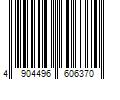 4 904496 606370